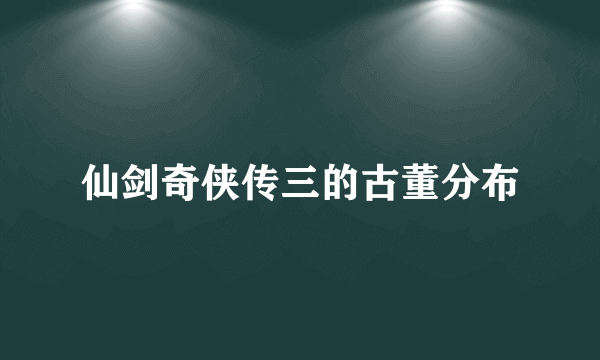 仙剑奇侠传三的古董分布